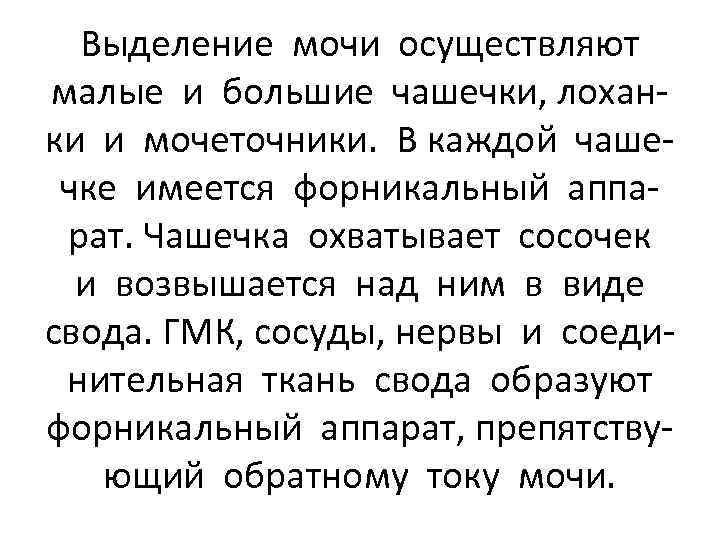 Выделение мочи осуществляют малые и большие чашечки, лоханки и мочеточники. В каждой чашечке имеется форникальный аппарат. Чашечка охватывает сосочек и возвышается над ним в виде свода. ГМК, сосуды, нервы и соединительная ткань свода образуют форникальный аппарат, препятствующий обратному току мочи.